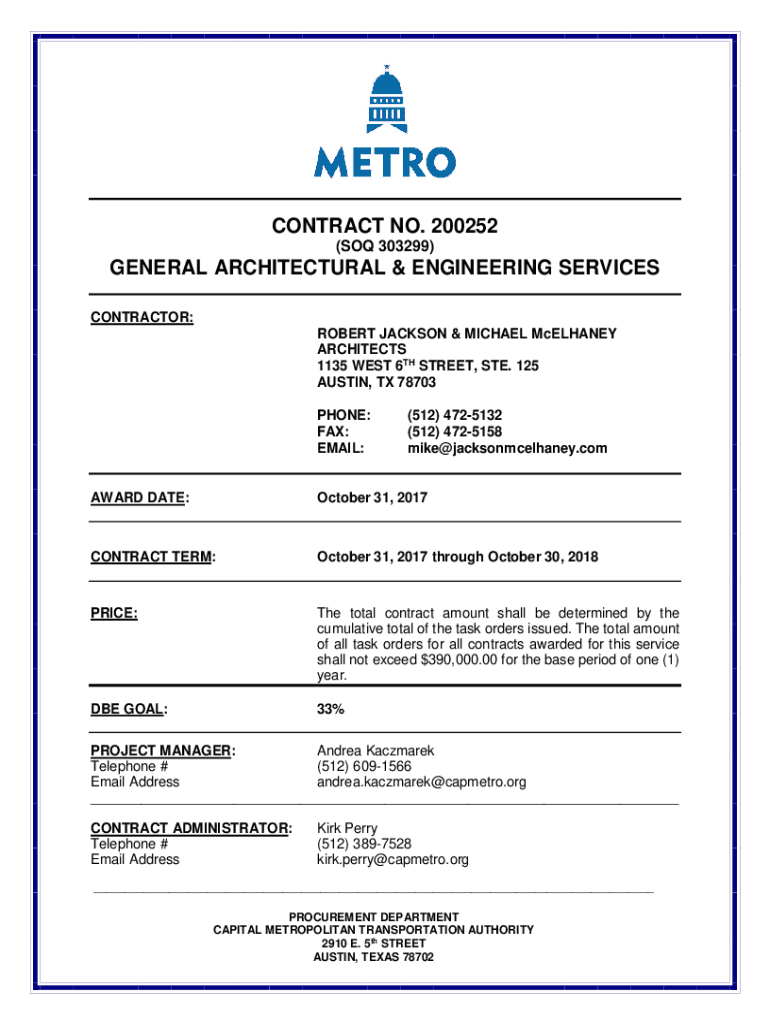 METRO

CONTRACT NO. 200252
(SOQ 303299)

GENERAL ARCHITECTURAL & ENGINEERING SERVICES

CONTRACTOR:

ROBERT JACKSON & MICHAEL McELHANEY ARCHITECTS
1135 WEST 6$^{TH}$ STREET, STE. 125
AUSTIN, TX 78703

PHONE: (512) 472-5132
FAX: (512) 472-5158
EMAIL: mike@jacksonmcelhaney.com

AWARD DATE: October 31, 2017

CONTRACT TERM: October 31, 2017 through October 30, 2018

PRICE: The total contract amount shall be determined by the cumulative total of the task orders issued. The total amount of all task orders for all contracts awarded for this service shall not exceed $390,000.00 for the base period of one (1) year.

DBE GOAL: 33%

PROJECT MANAGER: Andrea Kaczmarek
Telephone # (512) 609-1566
Email Address andrea.kaczmarek@capmetro.org

CONTRACT ADMINISTRATOR: Kirk Perry
Telephone # (512) 389-7528
Email Address kirk.perry@capmetro.org

PROCUREMENT DEPARTMENT
CAPITAL METROPOLITAN TRANSPORTATION AUTHORITY
2910 E. 5$^{th}$ STREET
AUSTIN, TEXAS 78702